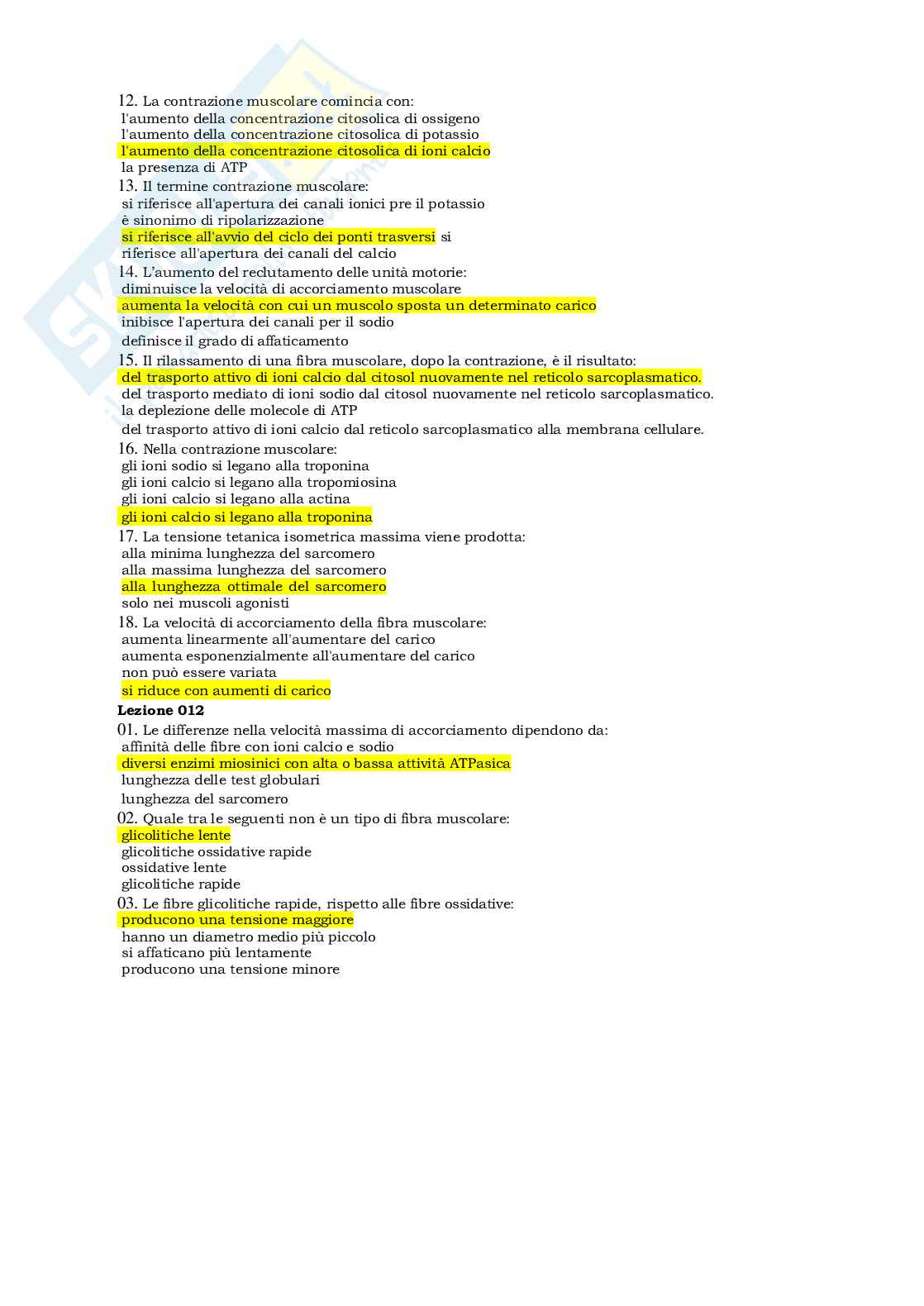 12. La contrazione muscolare comincia con:
l'aumento della concentrazione citosolica di ossigeno
l'aumento della concentrazione citosolica di potassio
l'aumento della concentrazione citosolica di ioni calcio
la presenza di ATP
13. Il termine contrazione muscolare:
si riferisce all'apertura dei canali ionici pre il potassio
è sinonimo di ripolarizzazione
si riferisce all'avvio del ciclo dei ponti trasversi si
riferisce all'apertura dei canali del calcio
14. L'aumento del reclutamento delle unità motorie:
diminuisce la velocità di accorciamento muscolare
aumenta la velocità con cui un muscolo sposta un determinato carico
inibisce l'apertura dei canali per il sodio
definisce il grado di affaticamento
15. Il rilassamento di una fibra muscolare, dopo la contrazione, è il risultato:
del trasporto attivo di ioni calcio dal citosol nuovamente nel reticolo sarcoplasmatico.
del trasporto mediato di ioni sodio dal citosol nuovamente nel reticolo sarcoplasmatico.
la deplezione delle molecole di ATP
del trasporto attivo di ioni calcio dal reticolo sarcoplasmatico alla membrana cellulare.
16. Nella contrazione muscolare:
gli ioni sodio si legano alla troponina
gli ioni calcio si legano alla tropomiosina
gli ioni calcio si legano alla actina
gli ioni calcio si legano alla troponina
17. La tensione tetanica isometrica massima viene prodotta:
alla minima lunghezza del sarcomero
alla massima lunghezza del sarcomero
alla lunghezza ottimale del sarcomero
solo nei muscoli agonisti
18. La velocità di accorciamento della fibra muscolare:
aumenta linearmente all'aumentare del carico
aumenta esponenzialmente all'aumentare del carico
non può essere variata
si riduce con aumenti di carico
Lezione 012
01. Le differenze nella velocità massima di accorciamento dipendono da:
affinità delle fibre con ioni calcio e sodio
diversi enzimi miosinici con alta o bassa attività ATPasica
lunghezza delle test globulari
lunghezza del sarcomero
02. Quale tra le seguenti non è un tipo di fibra muscolare:
glicolitiche lente
glicolitiche ossidative rapide
ossidative lente
glicolitiche rapide
03. Le fibre glicolitiche rapide, rispetto alle fibre ossidative:
producono una tensione maggiore
hanno un diametro medio più piccolo
si affaticano più lentamente
producono una tensione minore